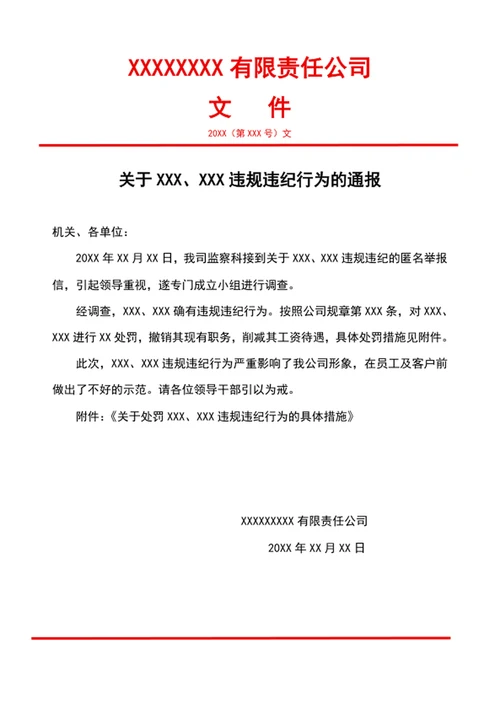 XXXXXXXX 有限责任公司

文 件

20XX（第 XXX 号）文

关于 XXX、XXX 违规违纪行为的通报

机关、各单位：

20XX 年 XX 月 XX 日，我司监察科接到关于 XXX、XXX 违规违纪的匿名举报信，引起领导重视，遂专门成立小组进行调查。

经调查，XXX、XXX 确有违规违纪行为。按照公司规章第 XXX 条，对 XXX、XXX 进行 XX 处罚，撤销其现有职务，削减其工资待遇，具体处罚措施见附件。

此次，XXX、XXX 违规违纪行为严重影响了我公司形象，在员工及客户前做出了不好的示范。请各位领导干部引以为戒。

附件：《关于处罚 XXX、XXX 违规违纪行为的具体措施》

XXXXXXXXX 有限责任公司

20XX 年 XX 月 XX 日